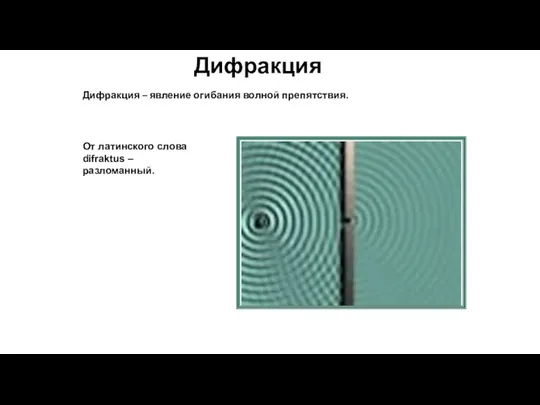 Дифракция

Дифракция – явление огибания волной препятствия.

От латинского слова difraktus – разломанный.